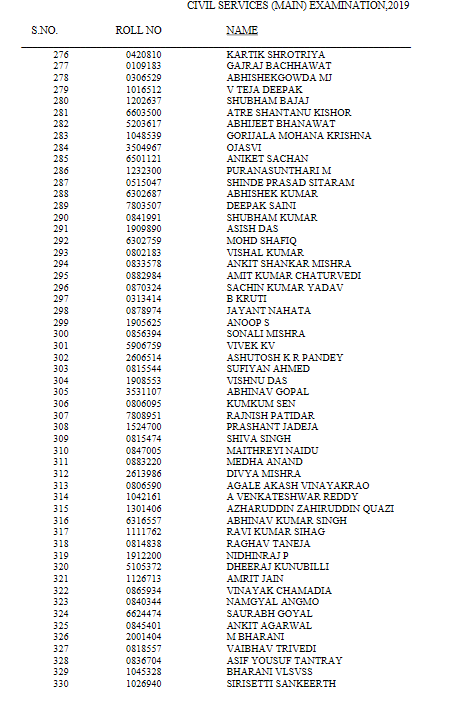 CIVIL SERVICES (MAIN) EXAMINATION,2019

| S.NO. | ROLL NO | NAME |
|---|---|---|
| 276 | 0420810 | KARTIK SHROTRIYA |
| 277 | 0109183 | GAJRAJ BACHHAWAT |
| 278 | 0306529 | ABHISHEKGOWDA MJ |
| 279 | 1016512 | V TEJA DEEPAK |
| 280 | 1202637 | SHUBHAM BAJAJ |
| 281 | 6603500 | ATRE SHANTANU KISHOR |
| 282 | 5203617 | ABHIJEET BHANAWAT |
| 283 | 1048539 | GORIJALA MOHANA KRISHNA |
| 284 | 3504967 | OJASVI |
| 285 | 6501121 | ANIKET SACHAN |
| 286 | 1232300 | PURANASUNTHARI M |
| 287 | 0515047 | SHINDE PRASAD SITARAM |
| 288 | 6302687 | ABHISHEK KUMAR |
| 289 | 7803507 | DEEPAK SAINI |
| 290 | 0841991 | SHUBHAM KUMAR |
| 291 | 1909890 | ASISH DAS |
| 292 | 6302759 | MOHD SHAFIQ |
| 293 | 0802183 | VISHAL KUMAR |
| 294 | 0833578 | ANKIT SHANKAR MISHRA |
| 295 | 0882984 | AMIT KUMAR CHATURVEDI |
| 296 | 0870324 | SACHIN KUMAR YADAV |
| 297 | 0313414 | B KRUTI |
| 298 | 0878974 | JAYANT NAHATA |
| 299 | 1905625 | ANOOP S |
| 300 | 0856394 | SONALI MISHRA |
| 301 | 5906759 | VIVEK KV |
| 302 | 2606514 | ASHUTOSH K R PANDEY |
| 303 | 0815544 | SUFIYAN AHMED |
| 304 | 1908553 | VISHNU DAS |
| 305 | 3531107 | ABHINAV GOPAL |
| 306 | 0806095 | KUMKUM SEN |
| 307 | 7808951 | RAJNISH PATIDAR |
| 308 | 1524700 | PRASHANT JADEJA |
| 309 | 0815474 | SHIVA SINGH |
| 310 | 0847005 | MAITHREYI NAIDU |
| 311 | 0883220 | MEDHA ANAND |
| 312 | 2613986 | DIVYA MISHRA |
| 313 | 0806590 | AGALE AKASH VINAYAKRAO |
| 314 | 1042161 | A VENKATESHWAR REDDY |
| 315 | 1301406 | AZHARUDDIN ZAHIRUDDIN QUAZI |
| 316 | 6316557 | ABHINAV KUMAR SINGH |
| 317 | 1111762 | RAVI KUMAR SIHAG |
| 318 | 0814838 | RAGHAV TANEJA |
| 319 | 1912200 | NIDHINRAJ P |
| 320 | 5105372 | DHEERAJ KUNUBILLI |
| 321 | 1126713 | AMRIT JAIN |
| 322 | 0865934 | VINAYAK CHAMADIA |
| 323 | 0840344 | NAMGYAL ANGMO |
| 324 | 6624474 | SAURABH GOYAL |
| 325 | 0845401 | ANKIT AGARWAL |
| 326 | 2001404 | M BHARANI |
| 327 | 0818557 | VAIBHAV TRIVEDI |
| 328 | 0836704 | ASIF YOUSUF TANTRAY |
| 329 | 1045328 | BHARANI VLSVSS |
| 330 | 1026940 | SIRISETTI SANKEERTH |